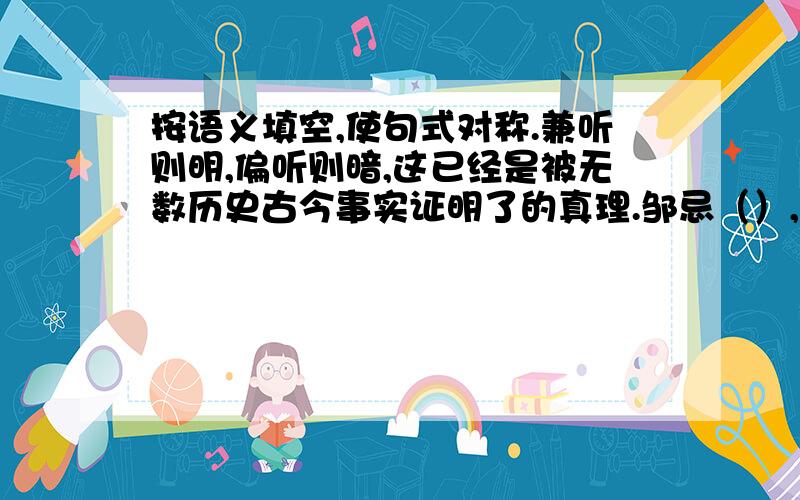 按语义填空,使句式对称.兼听则明,偏听则暗,这已经是被无数历史古今事实证明了的真理.邹忌（），